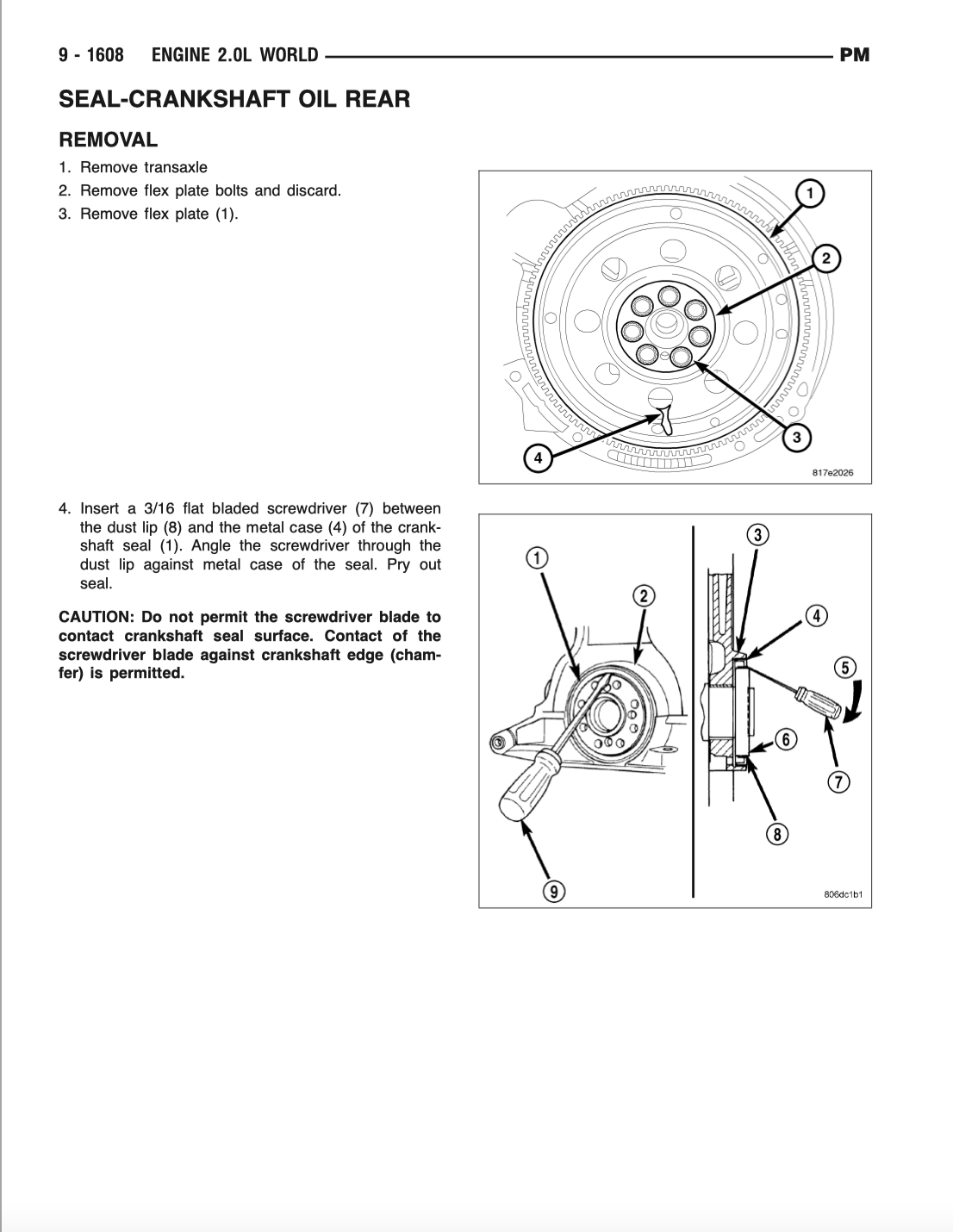 9 - 1608 ENGINE 2.0L WORLD PM

SEAL-CRANKSHAFT OIL REAR

REMOVAL

1. Remove transaxle
2. Remove flex plate bolts and discard.
3. Remove flex plate (1).

1
2
3
4
817e2026

4. Insert a 3/16 flat bladed screwdriver (7) between the dust lip (8) and the metal case (4) of the crankshaft seal (1). Angle the screwdriver through the dust lip against metal case of the seal. Pry out seal.

CAUTION: Do not permit the screwdriver blade to contact crankshaft seal surface. Contact of the screwdriver blade against crankshaft edge (chamfer) is permitted.

1
2
3
4
5
6
7
8
9
806dc1b1